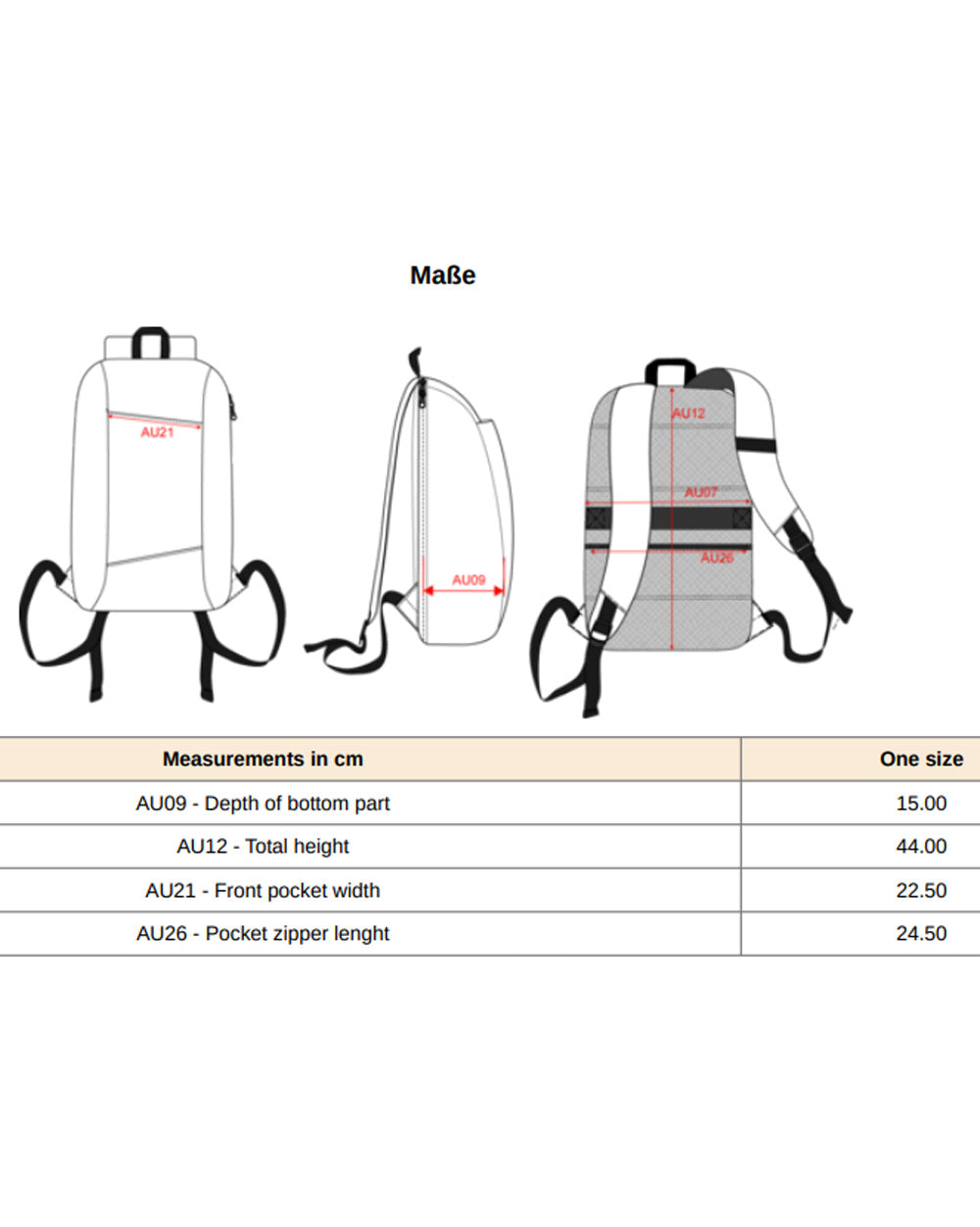 Maße

AU21

AU09

AU12

AU07

AU26

| Measurements in cm | One size |
|---|---|
| AU09 - Depth of bottom part | 15.00 |
| AU12 - Total height | 44.00 |
| AU21 - Front pocket width | 22.50 |
| AU26 - Pocket zipper lenght | 24.50 |